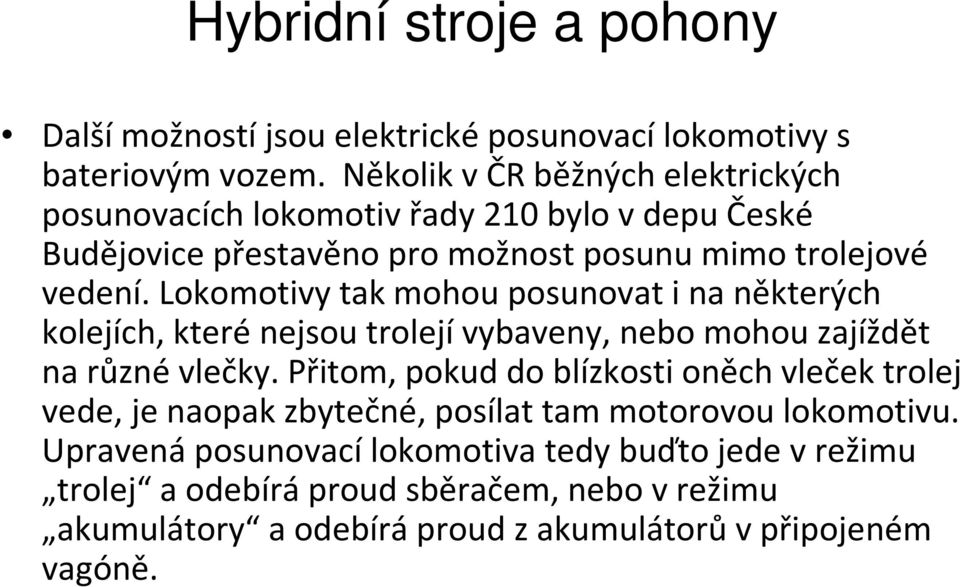 Hybridní stroje a pohony

• Další možností jsou elektrické posunovací lokomotivy s bateriovým vozem. Několik v ČR běžných elektrických posunovacích lokomotiv řady 210 bylo v depu České Budějovice přestavěno pro možnost posunu mimo trolejové vedení. Lokomotivy tak mohou posunovat i na některých kolejích, které nejsou trolejí vybaveny, nebo mohou zajíždět na různé vlečky. Přitom, pokud do blízkosti oněch vleček trolej vede, je naopak zbytečné, posílat tam motorovou lokomotivu. Upravená posunovací lokomotiva tedy buďto jede v režimu „trolej“ a odebírá proud sběračem, nebo v režimu „akumulátory“ a odebírá proud z akumulátorů v připojeném vagóně.